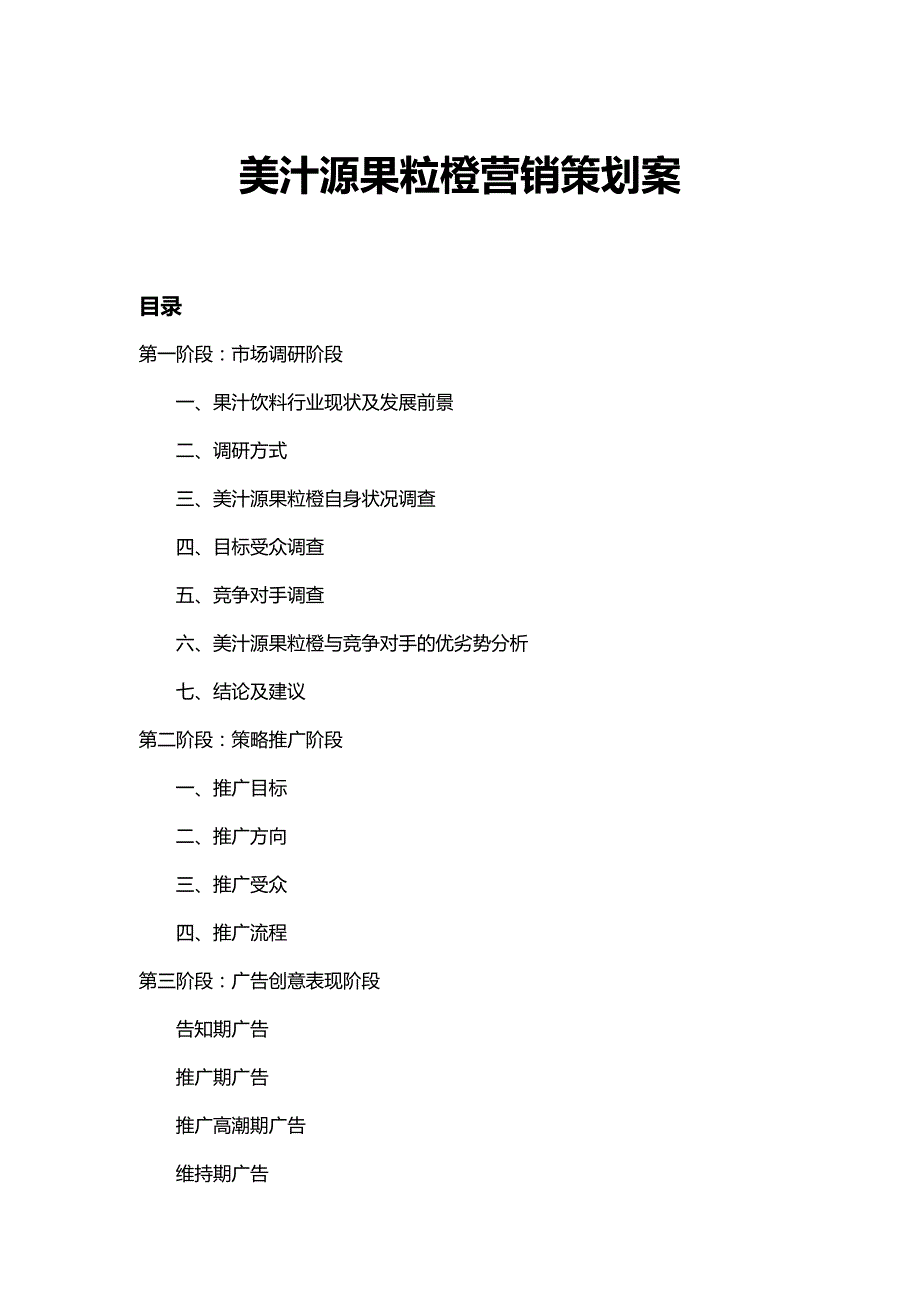 美汁源果粒橙营销策划案

目录

第一阶段：市场调研阶段

一、果汁饮料行业现状及发展前景

二、调研方式

三、美汁源果粒橙自身状况调查

四、目标受众调查

五、竞争对手调查

六、美汁源果粒橙与竞争对手的优劣势分析

七、结论及建议

第二阶段：策略推广阶段

一、推广目标

二、推广方向

三、推广受众

四、推广流程

第三阶段：广告创意表现阶段

告知期广告

推广期广告

推广高潮期广告

维持期广告